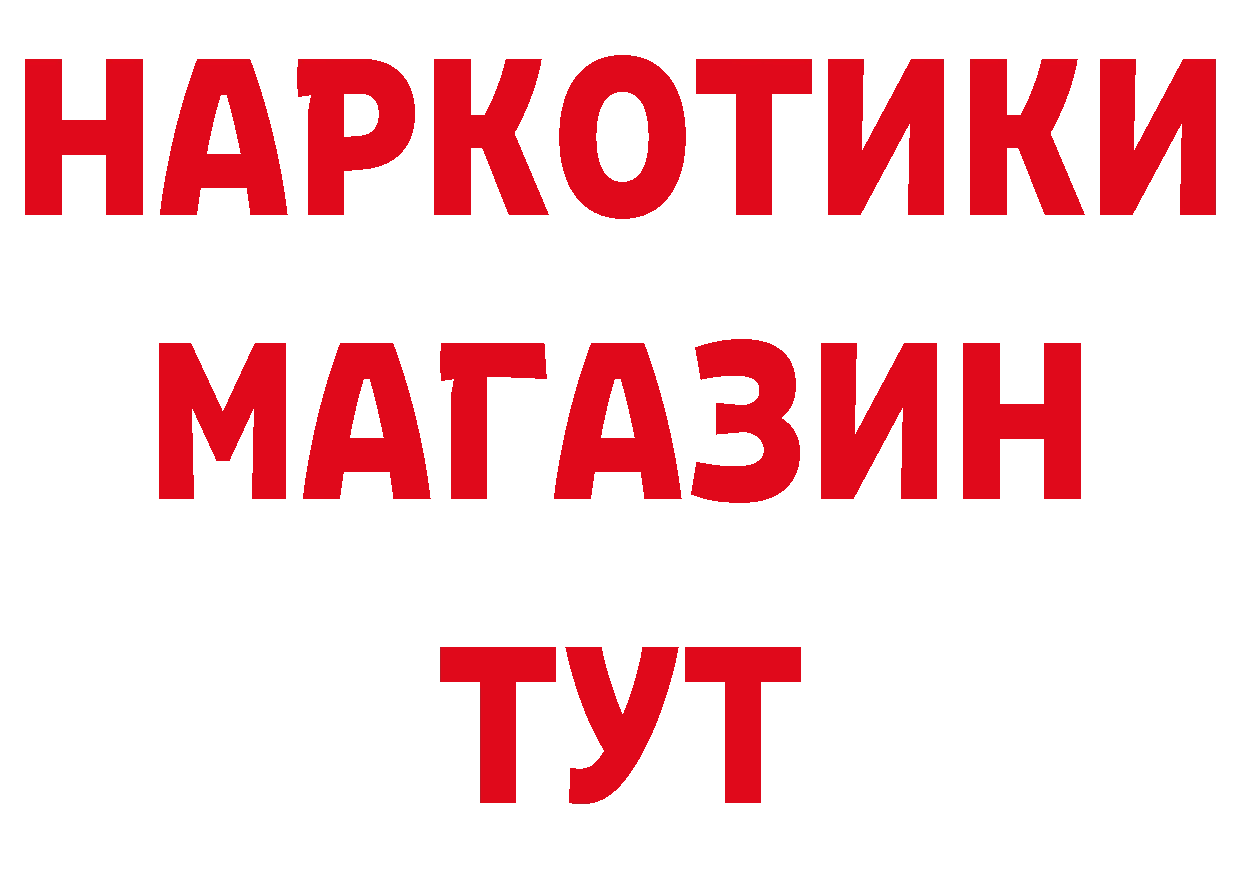 НАРКОТИКИ
МАГАЗИН
ТУТ